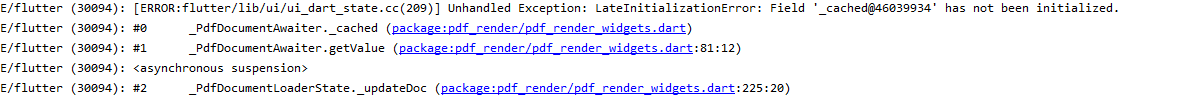 E/flutter (30094): [ERROR:flutter/lib/ui/ui_dart_state.cc(209)] Unhandled Exception: LateInitializationError: Field '_cached@46039934' has not been initialized.
E/flutter (30094): #0      _PdfDocumentAwaiter._cached (package:pdf_render/pdf_render_widgets.dart)
E/flutter (30094): #1      _PdfDocumentAwaiter.getValue (package:pdf_render/pdf_render_widgets.dart:81:12)
E/flutter (30094): <asynchronous suspension>
E/flutter (30094): #2      _PdfDocumentLoaderState._updateDoc (package:pdf_render/pdf_render_widgets.dart:225:20)